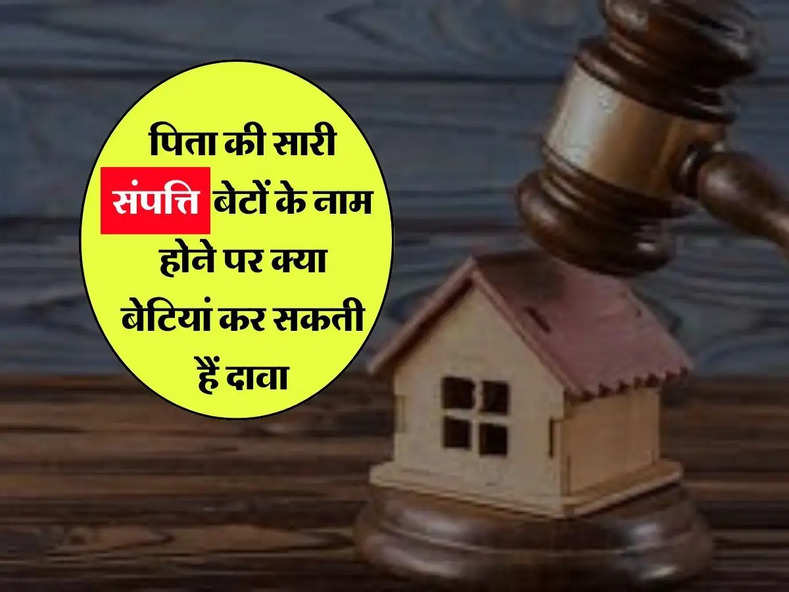 पिता की सारी संपत्ति बेटों के नाम होने पर क्या बेटियां कर सकती हैं दावा